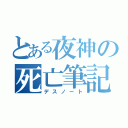 とある夜神の
死亡筆記
デスノート